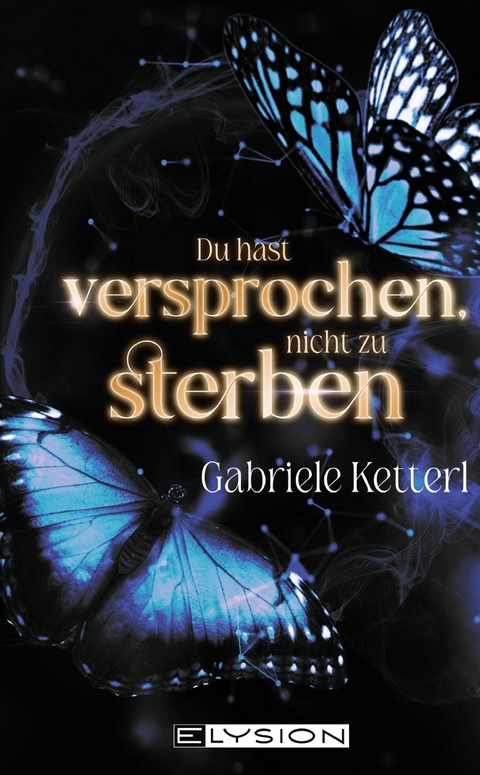 Du hast
versprochen,
nicht zu
sterben

Gabriele Ketterl

ELYSION